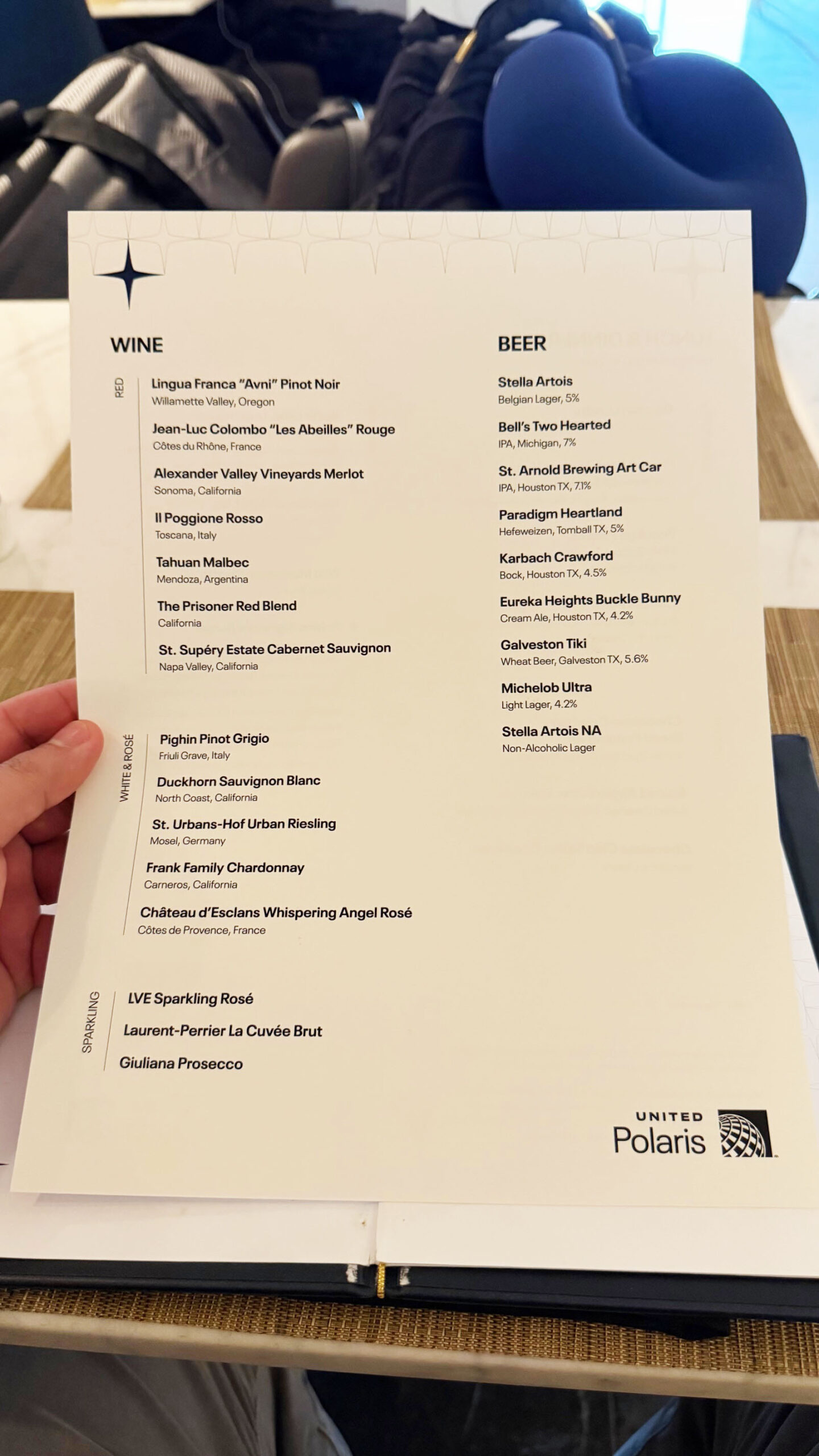 WINE

RED

Lingua Franca "Avni" Pinot Noir
Willamette Valley, Oregon

Jean-Luc Colombo "Les Abeilles" Rouge
Côtes du Rhône, France

Alexander Valley Vineyards Merlot
Sonoma, California

Il Poggione Rosso
Toscana, Italy

Tahuan Malbec
Mendoza, Argentina

The Prisoner Red Blend
California

St. Supéry Estate Cabernet Sauvignon
Napa Valley, California

WHITE & ROSÉ

Pighin Pinot Grigio
Friuli Grave, Italy

Duckhorn Sauvignon Blanc
North Coast, California

St. Urbans-Hof Urban Riesling
Mosel, Germany

Frank Family Chardonnay
Carneros, California

Château d'Esclans Whispering Angel Rosé
Côtes de Provence, France

SPARKLING

LVE Sparkling Rosé

Laurent-Perrier La Cuvée Brut

Giuliana Prosecco

BEER

Stella Artois
Belgian Lager, 5%

Bell's Two Hearted
IPA, Michigan, 7%

St. Arnold Brewing Art Car
IPA, Houston TX, 7.1%

Paradigm Heartland
Hefeweizen, Tomball TX, 5%

Karbach Crawford
Bock, Houston TX, 4.5%

Eureka Heights Buckle Bunny
Cream Ale, Houston TX, 4.2%

Galveston Tiki
Wheat Beer, Galveston TX, 5.6%

Michelob Ultra
Light Lager, 4.2%

Stella Artois NA
Non-Alcoholic Lager

UNITED
Polaris